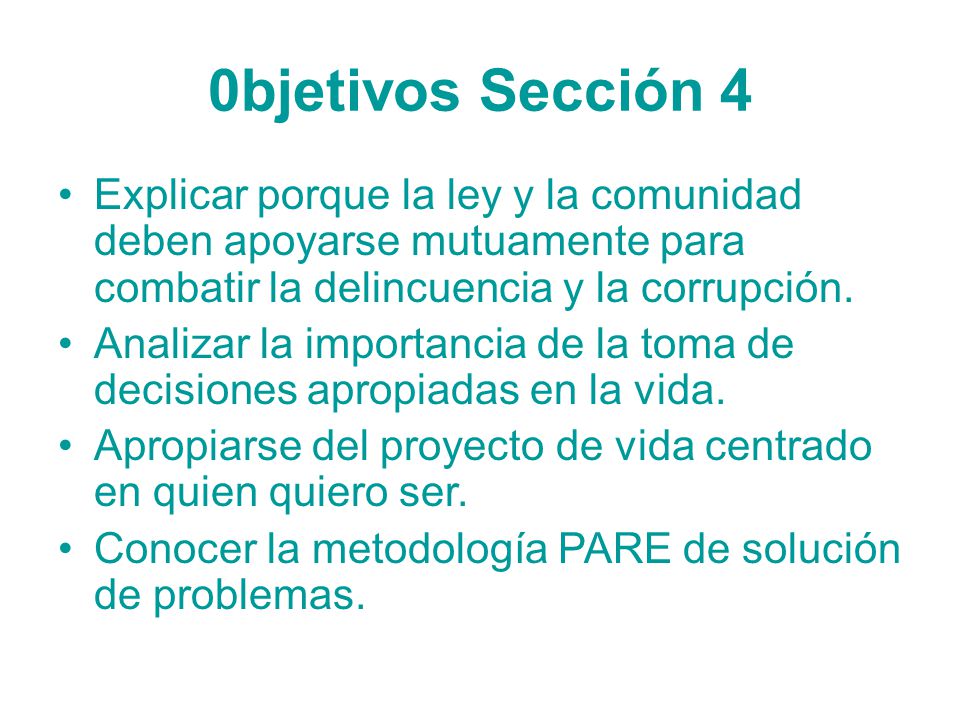 0bjetivos Sección 4

• Explicar porque la ley y la comunidad deben apoyarse mutuamente para combatir la delincuencia y la corrupción.
• Analizar la importancia de la toma de decisiones apropiadas en la vida.
• Apropiarse del proyecto de vida centrado en quien quiero ser.
• Conocer la metodología PARE de solución de problemas.